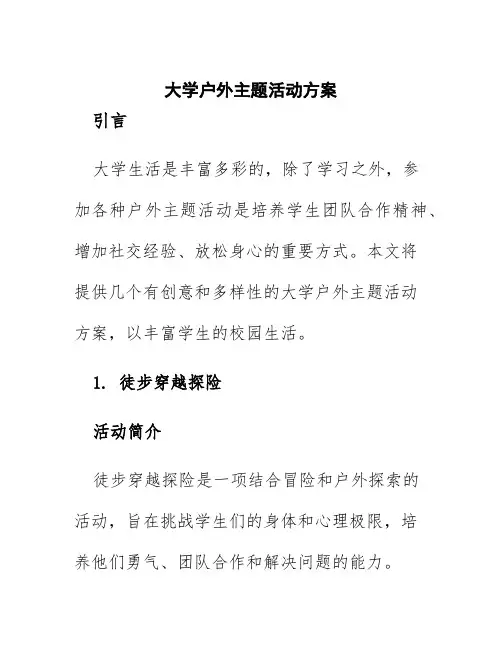 大学户外主题活动方案

引言

大学生活是丰富多彩的，除了学习之外，参加各种户外主题活动是培养学生团队合作精神、增加社交经验、放松身心的重要方式。本文将提供几个有创意和多样性的大学户外主题活动方案，以丰富学生的校园生活。

1. 徒步穿越探险

活动简介

徒步穿越探险是一项结合冒险和户外探索的活动，旨在挑战学生们的身体和心理极限，培养他们勇气、团队合作和解决问题的能力。